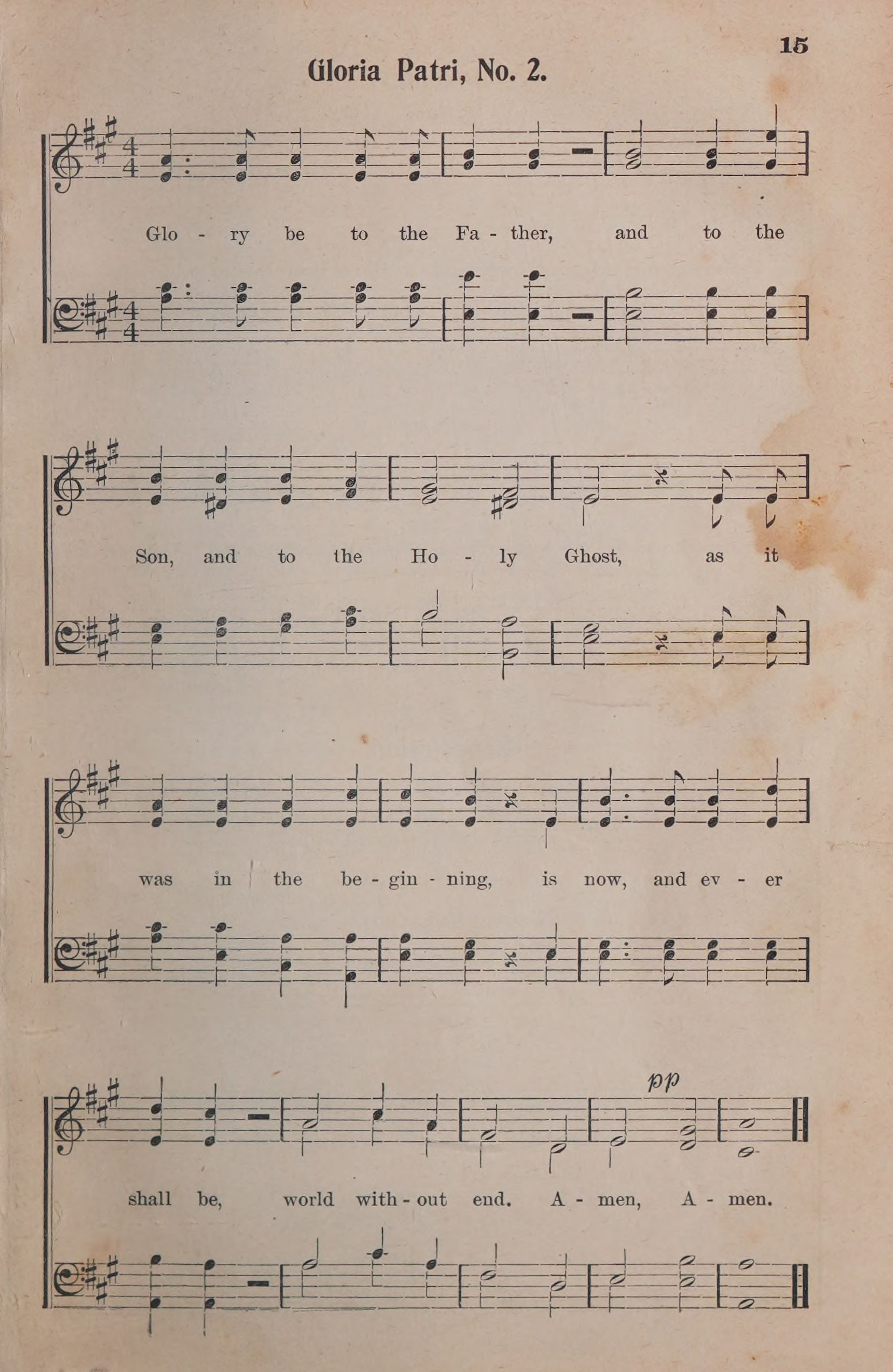 15

Gloria Patri, No. 2.

Glo - ry be to the Fa - ther, and to the

Son, and to the Ho - ly Ghost, as it

was in the be - gin - ning, is now, and ev - er

pp

shall be, world with - out end. A - men, A - men.